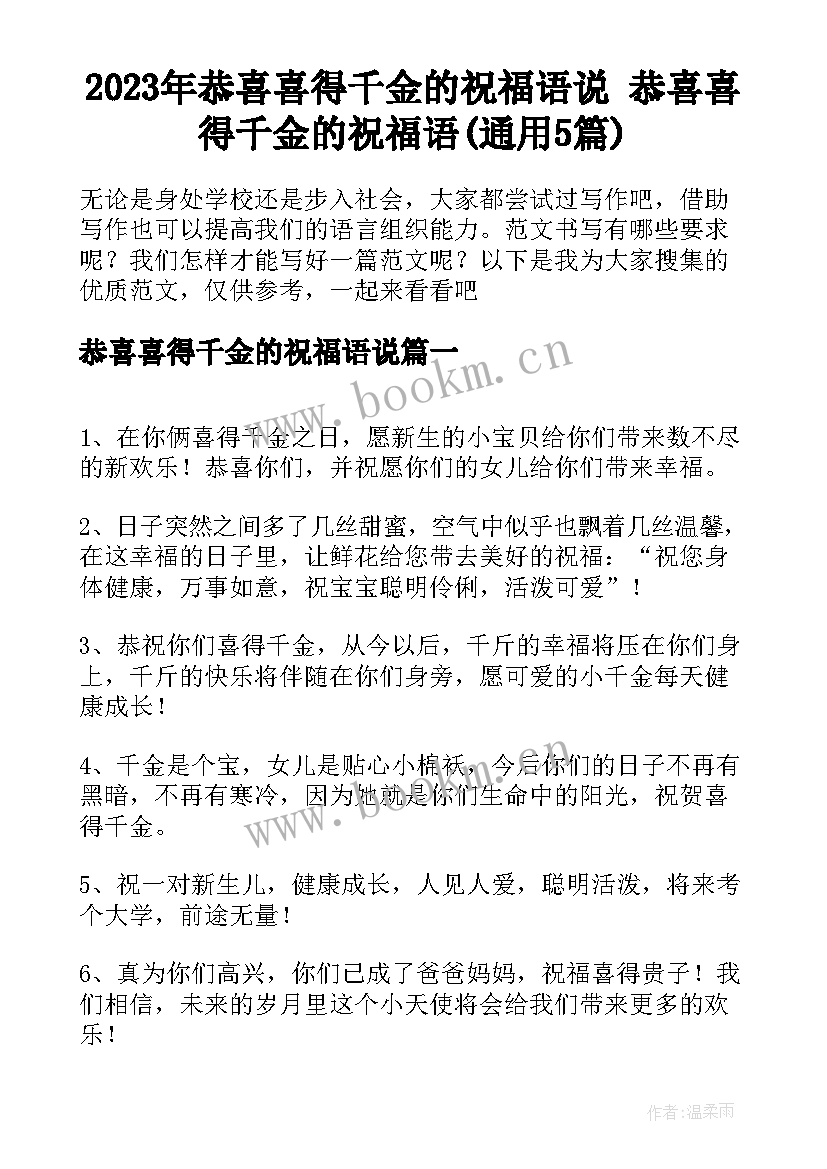 2023年恭喜喜得千金的祝福语说 恭喜喜得千金的祝福语(通用5篇)

无论是身处学校还是步入社会，大家都尝试过写作吧，借助写作也可以提高我们的语言组织能力。范文书写有哪些要求呢？我们怎样才能写好一篇范文呢？以下是我为大家搜集的优质范文，仅供参考，一起来看看吧

恭喜喜得千金的祝福语说篇一

www.bookm.cn

1、在你俩喜得千金之日，愿新生的小宝贝给你们带来数不尽的新欢乐！恭喜你们，并祝愿你们的女儿给你们带来幸福。

2、日子突然之间多了几丝甜蜜，空气中似乎也飘着几丝温馨，在这幸福的日子里，让鲜花给您带去美好的祝福：“祝您身体健康，万事如意，祝宝宝聪明伶俐，活泼可爱”！

3、恭祝你们喜得千金，从今以后，千斤的幸福将压在你们身上，千斤的快乐将伴随在你们身旁，愿可爱的小千金每天健康成长！

4、千金是个宝，女儿是贴心小棉袄，今后你们的日子不再有黑暗，不再有寒冷，因为她就是你们生命中的阳光，祝贺喜得千金。

www.bookm.cn

5、祝一对新生儿，健康成长，人见人爱，聪明活泼，将来考个大学，前途无量！

6、真为你们高兴，你们已成了爸爸妈妈，祝福喜得贵子！我们相信，未来的岁月里这个小天使将会给我们带来更多的欢乐！

作者:温柔雨